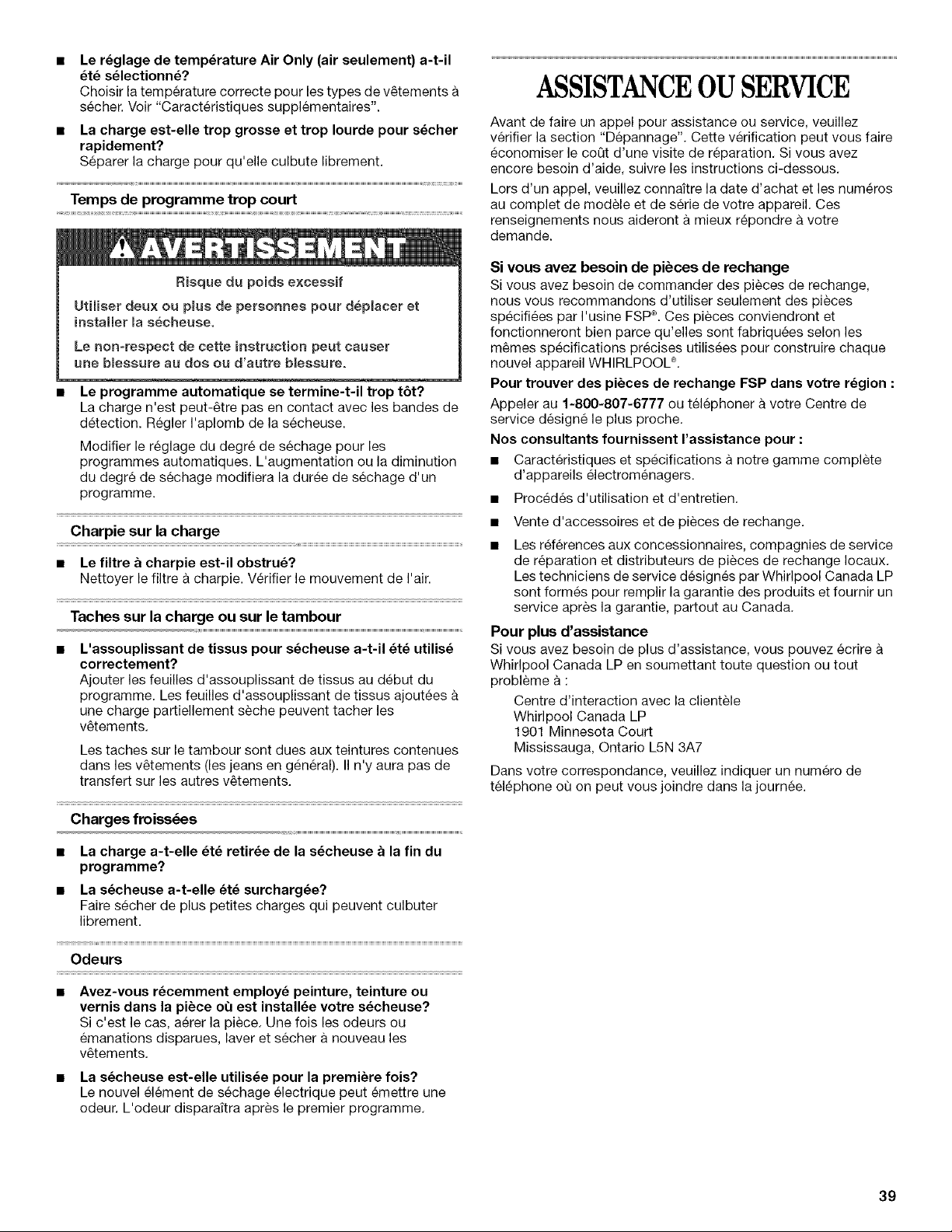 • Le réglage de température Air Only (air seulement) a-t-il été sélectionné?
Choisir la température correcte pour les types de vêtements à sécher. Voir "Caractéristiques supplémentaires".

• La charge est-elle trop grosse et trop lourde pour sécher rapidement?
Séparer la charge pour qu'elle culbute librement.

Temps de programme trop court

AVERTISSEMENT

Risque du poids excessif

Utiliser deux ou plus de personnes pour déplacer et installer la sécheuse.

Le non-respect de cette instruction peut causer une blessure au dos ou d'autre blessure.

• Le programme automatique se termine-t-il trop tôt?
La charge n'est peut-être pas en contact avec les bandes de détection. Régler l'aplomb de la sécheuse.

Modifier le réglage du degré de séchage pour les programmes automatiques. L'augmentation ou la diminution du degré de séchage modifiera la durée de séchage d'un programme.

Charpie sur la charge

• Le filtre à charpie est-il obstrué?
Nettoyer le filtre à charpie. Vérifier le mouvement de l'air.

Taches sur la charge ou sur le tambour

• L'assouplissant de tissus pour sécheuse a-t-il été utilisé correctement?
Ajouter les feuilles d'assouplissant de tissus au début du programme. Les feuilles d'assouplissant de tissus ajoutées à une charge partiellement sèche peuvent tacher les vêtements.

Les taches sur le tambour sont dues aux teintures contenues dans les vêtements (les jeans en général). Il n'y aura pas de transfert sur les autres vêtements.

Charges froissées

• La charge a-t-elle été retirée de la sécheuse à la fin du programme?

• La sécheuse a-t-elle été surchargée?
Faire sécher de plus petites charges qui peuvent culbuter librement.

Odeurs

• Avez-vous récemment employé peinture, teinture ou vernis dans la pièce où est installée votre sécheuse?
Si c'est le cas, aérer la pièce. Une fois les odeurs ou émanations disparues, laver et sécher à nouveau les vêtements.

• La sécheuse est-elle utilisée pour la première fois?
Le nouvel élément de séchage électrique peut émettre une odeur. L'odeur disparaîtra après le premier programme.

ASSISTANCE OU SERVICE

Avant de faire un appel pour assistance ou service, veuillez vérifier la section "Dépannage". Cette vérification peut vous faire économiser le coût d'une visite de réparation. Si vous avez encore besoin d'aide, suivre les instructions ci-dessous.

Lors d'un appel, veuillez connaître la date d'achat et les numéros au complet de modèle et de série de votre appareil. Ces renseignements nous aideront à mieux répondre à votre demande.

Si vous avez besoin de pièces de rechange
Si vous avez besoin de commander des pièces de rechange, nous vous recommandons d'utiliser seulement des pièces spécifiées par l'usine FSP®. Ces pièces conviendront et fonctionneront bien parce qu'elles sont fabriquées selon les mêmes spécifications précises utilisées pour construire chaque nouvel appareil WHIRLPOOL®.

Pour trouver des pièces de rechange FSP dans votre région :

Appeler au 1-800-807-6777 ou téléphoner à votre Centre de service désigné le plus proche.

Nos consultants fournissent l'assistance pour :

• Caractéristiques et spécifications à notre gamme complète d'appareils électroménagers.

• Procédés d'utilisation et d'entretien.

• Vente d'accessoires et de pièces de rechange.

• Les références aux concessionnaires, compagnies de service de réparation et distributeurs de pièces de rechange locaux. Les techniciens de service désignés par Whirlpool Canada LP sont formés pour remplir la garantie des produits et fournir un service après la garantie, partout au Canada.

Pour plus d'assistance
Si vous avez besoin de plus d'assistance, vous pouvez écrire à Whirlpool Canada LP en soumettant toute question ou tout problème à :

Centre d'interaction avec la clientèle
Whirlpool Canada LP
1901 Minnesota Court
Mississauga, Ontario L5N 3A7

Dans votre correspondance, veuillez indiquer un numéro de téléphone où on peut vous joindre dans la journée.

39